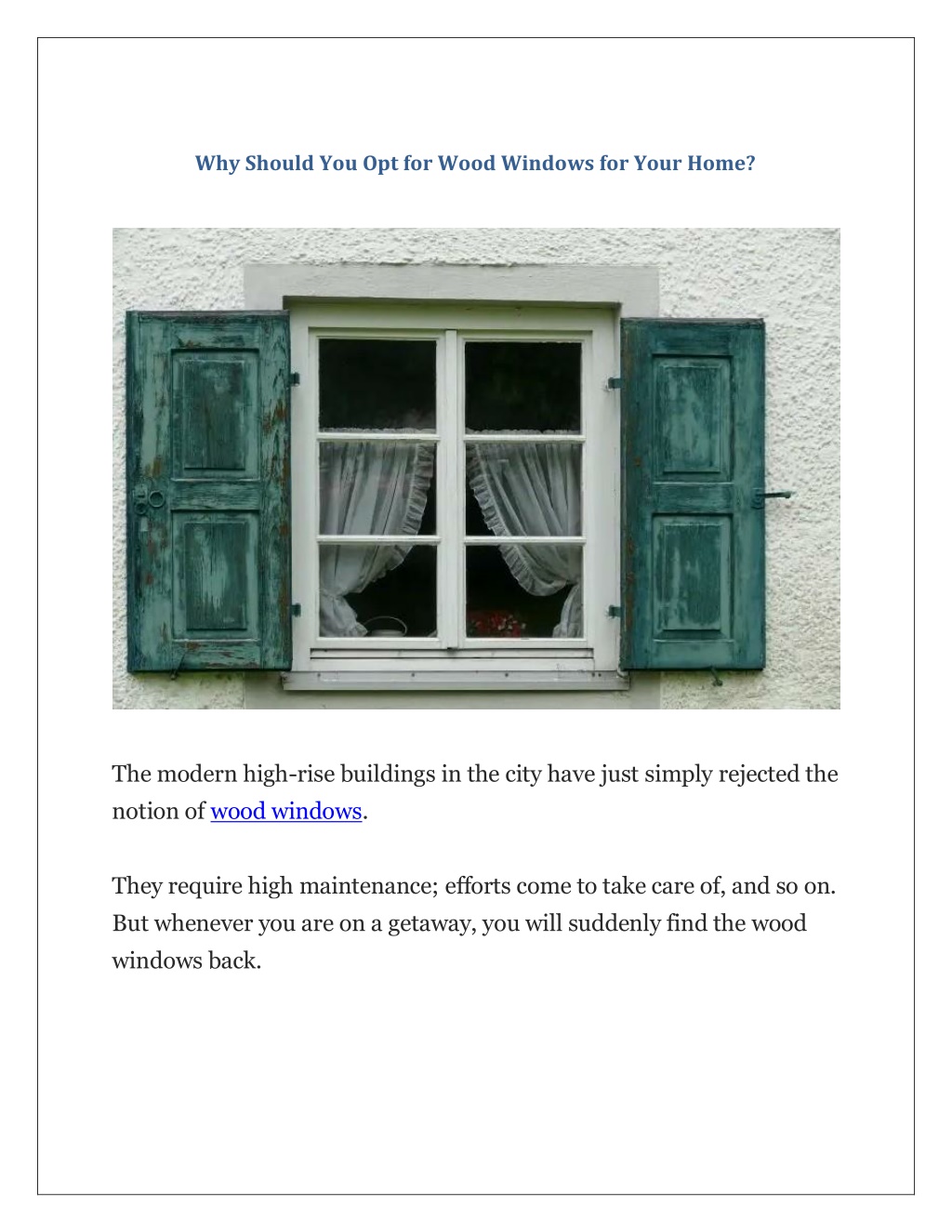 Why Should You Opt for Wood Windows for Your Home?

The modern high-rise buildings in the city have just simply rejected the notion of wood windows.

They require high maintenance; efforts come to take care of, and so on. But whenever you are on a getaway, you will suddenly find the wood windows back.